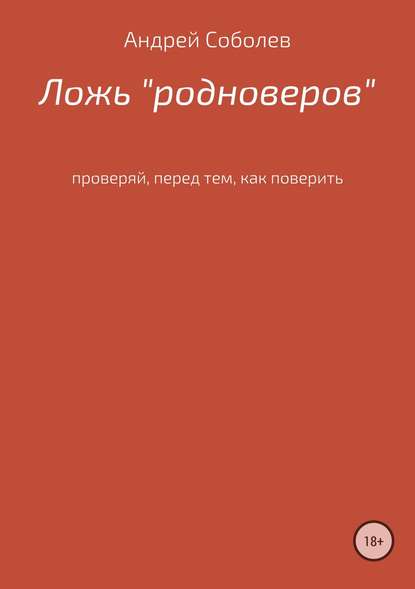 Андрей Соболев

Ложь "родноверов"

проверяй, перед тем, как поверить

18+